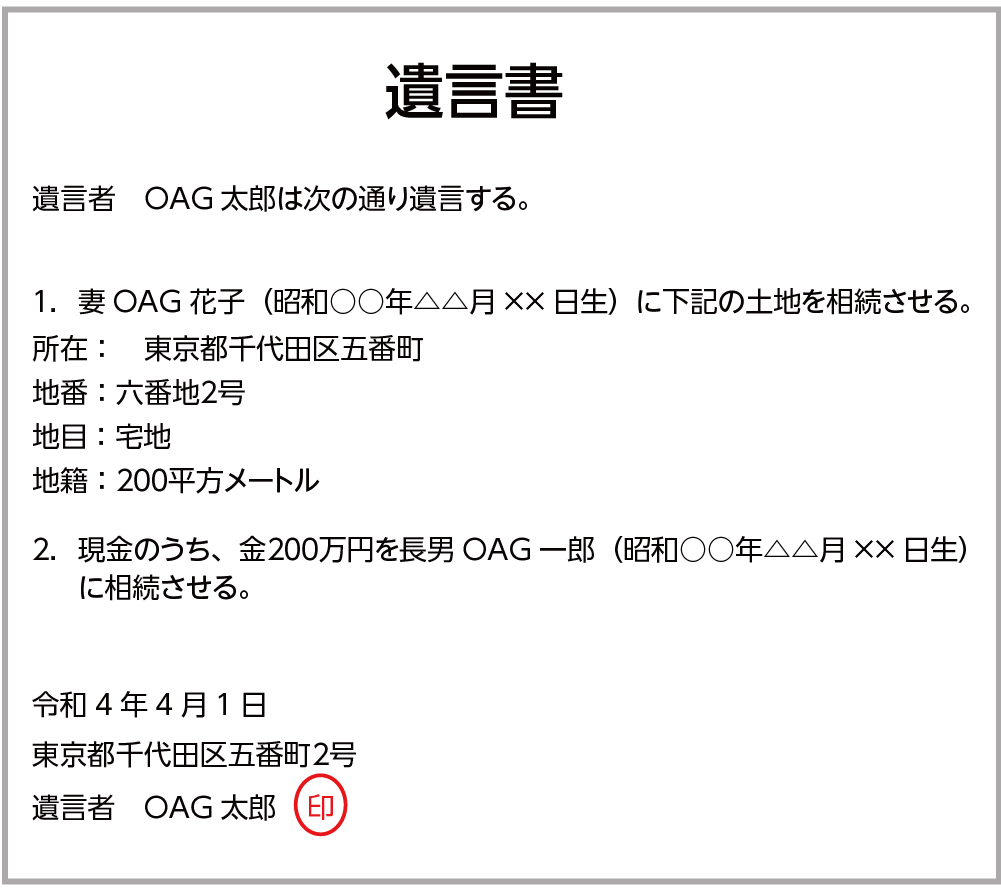 遺言書

遺言者　OAG 太郎は次の通り遺言する。

1. 妻 OAG 花子（昭和○○年△△月 ×× 日生）に下記の土地を相続させる。
所在：　東京都千代田区五番町
地番：六番地2号
地目：宅地
地籍：200平方メートル

2. 現金のうち、金200万円を長男 OAG 一郎（昭和○○年△△月 ×× 日生）に相続させる。

令和 4 年 4 月 1 日
東京都千代田区五番町2号
遺言者　OAG 太郎 印